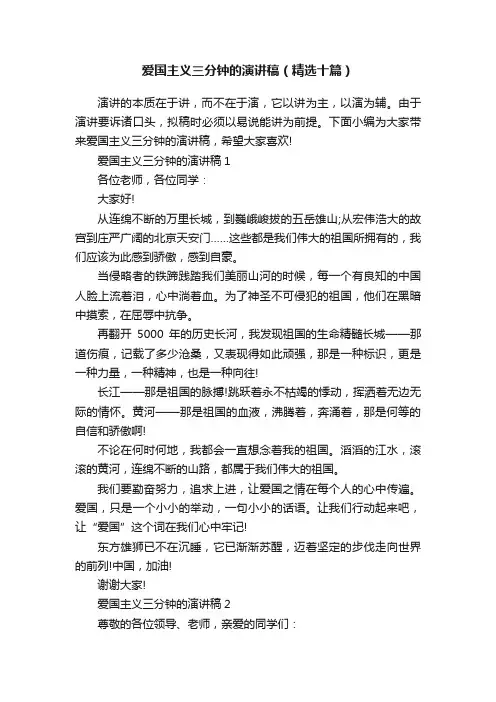 爱国主义三分钟的演讲稿（精选十篇）

演讲的本质在于讲，而不在于演，它以讲为主，以演为辅。由于演讲要诉诸口头，拟稿时必须以易说能讲为前提。下面小编为大家带来爱国主义三分钟的演讲稿，希望大家喜欢!

爱国主义三分钟的演讲稿 1

各位老师，各位同学：

大家好!

从连绵不断的万里长城，到巍峨峻拔的五岳雄山;从宏伟浩大的故宫到庄严广阔的北京天安门……这些都是我们伟大的祖国所拥有的，我们应该为此感到骄傲，感到自豪。

当侵略者的铁蹄践踏我们美丽山河的时候，每一个有良知的中国人脸上流着泪，心中淌着血。为了神圣不可侵犯的祖国，他们在黑暗中摸索，在屈辱中抗争。

再翻开 5000 年的历史长河，我发现祖国的生命精髓长城——那道伤痕，记载了多少沧桑，又表现得如此顽强，那是一种标识，更是一种力量，一种精神，也是一种向往!

长江——那是祖国的脉搏!跳跃着永不枯竭的悸动，挥洒着无边无际的情怀。黄河——那是祖国的血液，沸腾着，奔涌着，那是何等的自信和骄傲啊!

不论在何时何地，我都会一直想念着我的祖国。滔滔的江水，滚滚的黄河，连绵不断的山路，都属于我们伟大的祖国。

我们要勤奋努力，追求上进，让爱国之情在每个人的心中传遍。爱国，只是一个小小的举动，一句小小的话语。让我们行动起来吧，让“爱国”这个词在我们心中牢记!

东方雄狮已不在沉睡，它已渐渐苏醒，迈着坚定的步伐走向世界的前列!中国，加油!

谢谢大家!

爱国主义三分钟的演讲稿 2

尊敬的各位领导、老师，亲爱的同学们：